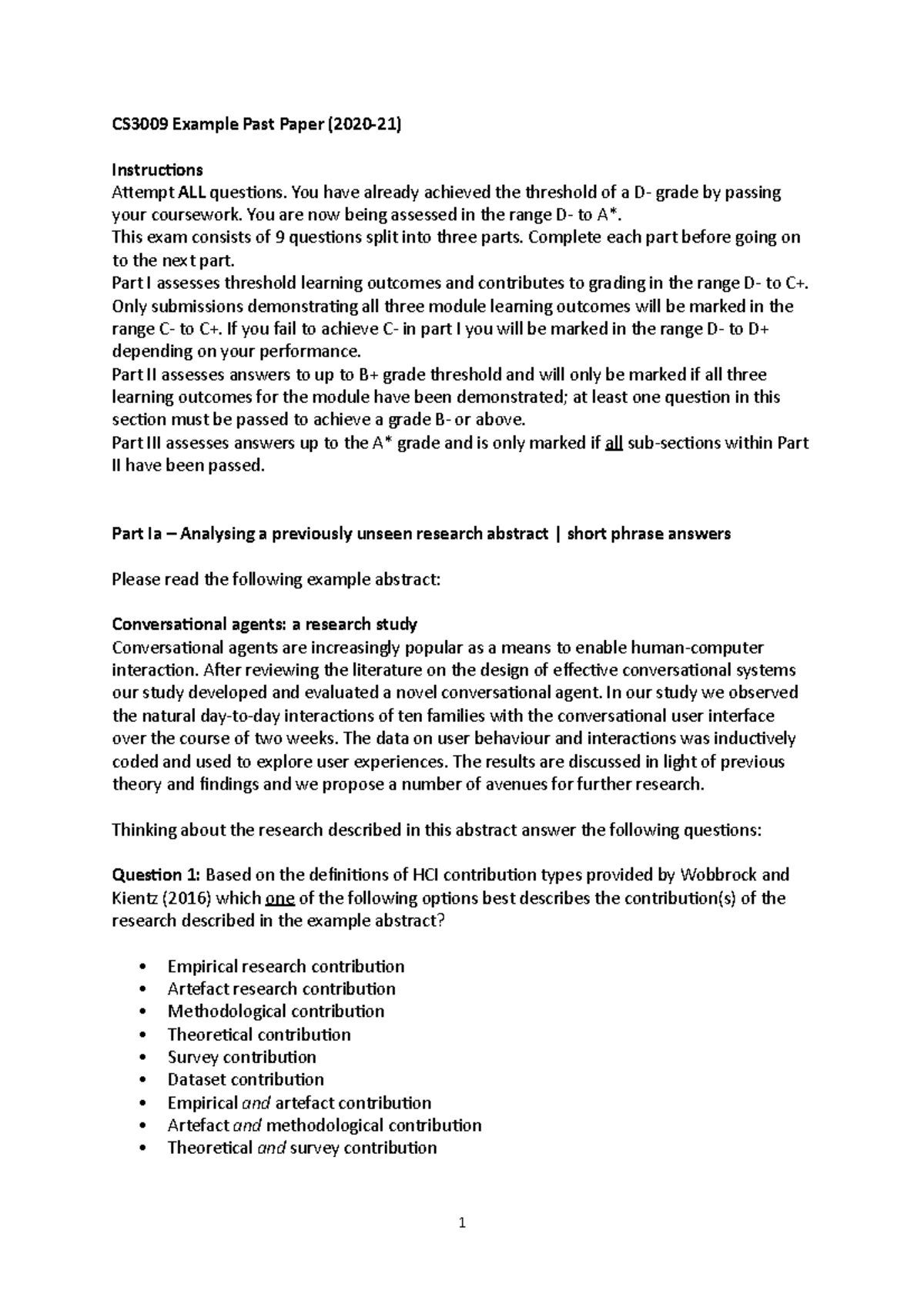 CS3009 Example Past Paper (2020-21)

Instructions
Attempt ALL questions. You have already achieved the threshold of a D- grade by passing your coursework. You are now being assessed in the range D- to A*.
This exam consists of 9 questions split into three parts. Complete each part before going on to the next part.
Part I assesses threshold learning outcomes and contributes to grading in the range D- to C+. Only submissions demonstrating all three module learning outcomes will be marked in the range C- to C+. If you fail to achieve C- in part I you will be marked in the range D- to D+ depending on your performance.
Part II assesses answers to up to B+ grade threshold and will only be marked if all three learning outcomes for the module have been demonstrated; at least one question in this section must be passed to achieve a grade B- or above.
Part III assesses answers up to the A* grade and is only marked if all sub-sections within Part II have been passed.

Part Ia – Analysing a previously unseen research abstract | short phrase answers

Please read the following example abstract:

Conversational agents: a research study
Conversational agents are increasingly popular as a means to enable human-computer interaction. After reviewing the literature on the design of effective conversational systems our study developed and evaluated a novel conversational agent. In our study we observed the natural day-to-day interactions of ten families with the conversational user interface over the course of two weeks. The data on user behaviour and interactions was inductively coded and used to explore user experiences. The results are discussed in light of previous theory and findings and we propose a number of avenues for further research.

Thinking about the research described in this abstract answer the following questions:

Question 1: Based on the definitions of HCI contribution types provided by Wobbrock and Kientz (2016) which one of the following options best describes the contribution(s) of the research described in the example abstract?

• Empirical research contribution
• Artefact research contribution
• Methodological contribution
• Theoretical contribution
• Survey contribution
• Dataset contribution
• Empirical and artefact contribution
• Artefact and methodological contribution
• Theoretical and survey contribution

1